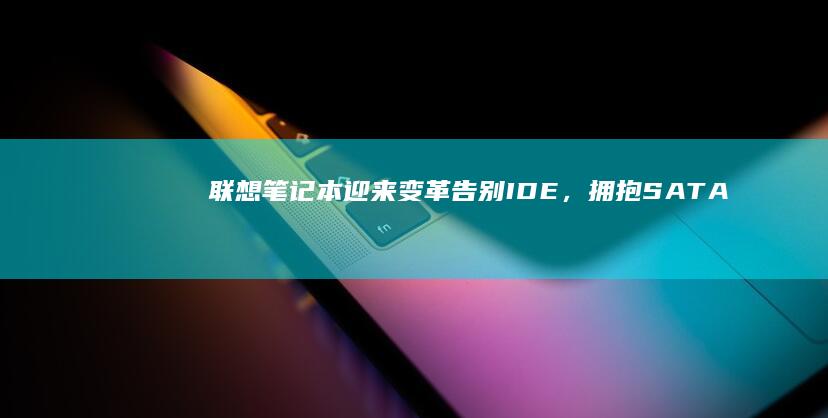 联想笔记本迎来变革告别IDE，拥抱SATA

fn